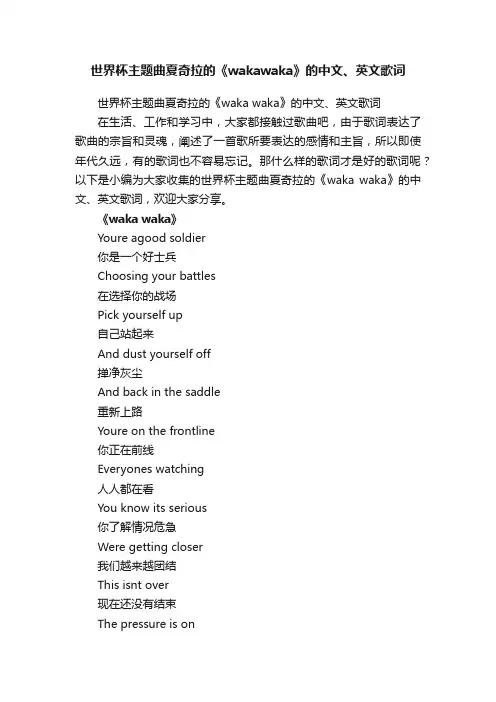 世界杯主题曲夏奇拉的《wakawaka》的中文、英文歌词

世界杯主题曲夏奇拉的《waka waka》的中文、英文歌词

在生活、工作和学习中，大家都接触过歌曲吧，由于歌词表达了歌曲的宗旨和灵魂，阐述了一首歌所要表达的感情和主旨，所以即使年代久远，有的歌词也不容易忘记。那什么样的歌词才是好的歌词呢？以下是小编为大家收集的世界杯主题曲夏奇拉的《waka waka》的中文、英文歌词，欢迎大家分享。

《waka waka》

Youre agood soldier

你是一个好士兵

Choosing your battles

在选择你的战场

Pick yourself up

自己站起来

And dust yourself off

掸净灰尘

And back in the saddle

重新上路

Youre on the frontline

你正在前线

Everyones watching

人人都在看

You know its serious

你了解情况危急

Were getting closer

我们越来越团结

This isnt over

现在还没有结束

The pressure is on